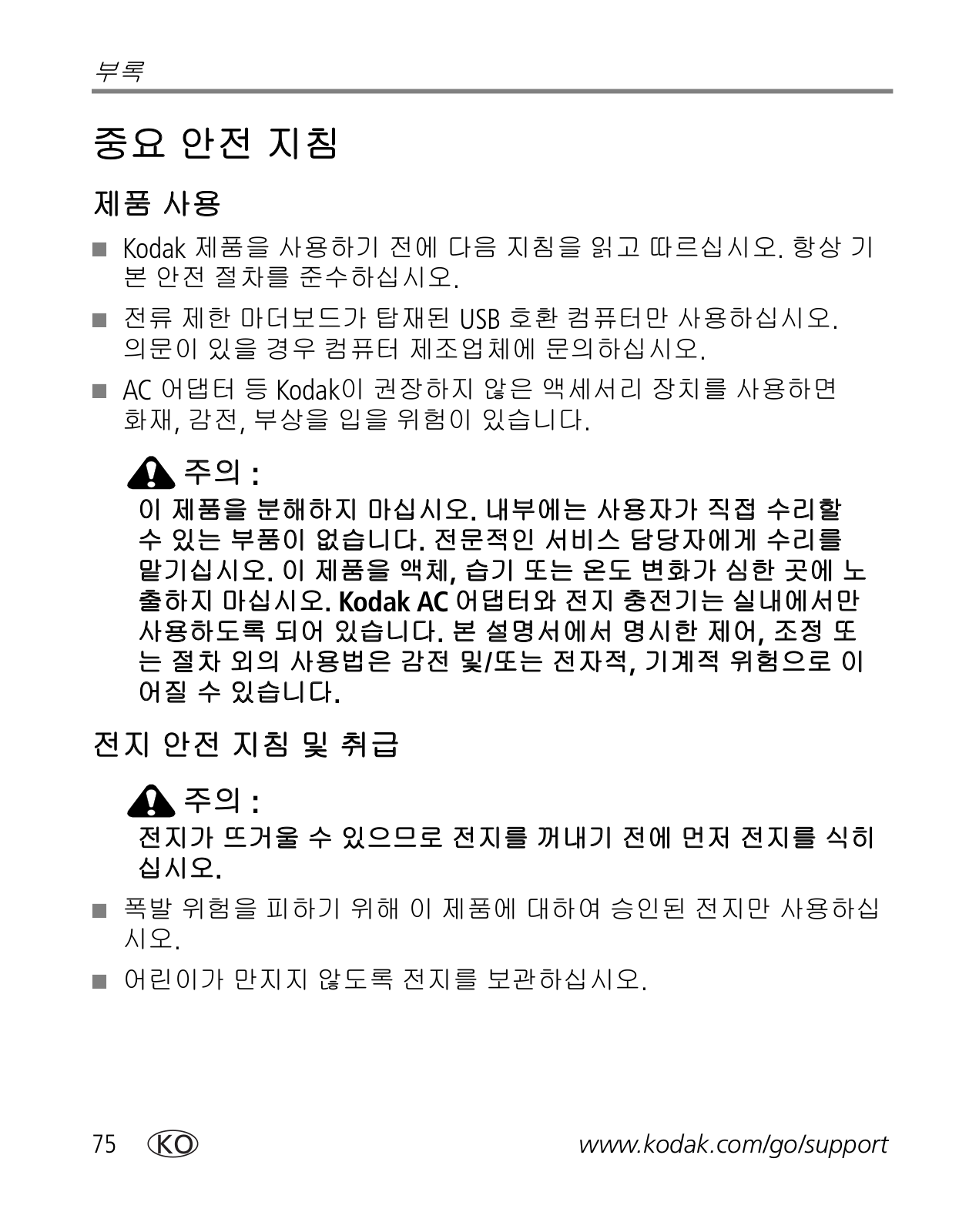 부록

중요 안전 지침

제품 사용

■ Kodak 제품을 사용하기 전에 다음 지침을 읽고 따르십시오. 항상 기본 안전 절차를 준수하십시오.

■ 전류 제한 마더보드가 탑재된 USB 호환 컴퓨터만 사용하십시오. 의문이 있을 경우 컴퓨터 제조업체에 문의하십시오.

■ AC 어댑터 등 Kodak이 권장하지 않은 액세서리 장치를 사용하면 화재, 감전, 부상을 입을 위험이 있습니다.

주의 :
이 제품을 분해하지 마십시오. 내부에는 사용자가 직접 수리할 수 있는 부품이 없습니다. 전문적인 서비스 담당자에게 수리를 맡기십시오. 이 제품을 액체, 습기 또는 온도 변화가 심한 곳에 노출하지 마십시오. Kodak AC 어댑터와 전지 충전기는 실내에서만 사용하도록 되어 있습니다. 본 설명서에서 명시한 제어, 조정 또는 절차 외의 사용법은 감전 및/또는 전자적, 기계적 위험으로 이어질 수 있습니다.

전지 안전 지침 및 취급

주의 :
전지가 뜨거울 수 있으므로 전지를 꺼내기 전에 먼저 전지를 식히십시오.

■ 폭발 위험을 피하기 위해 이 제품에 대하여 승인된 전지만 사용하십시오.

■ 어린이가 만지지 않도록 전지를 보관하십시오.

75 KO www.kodak.com/go/support